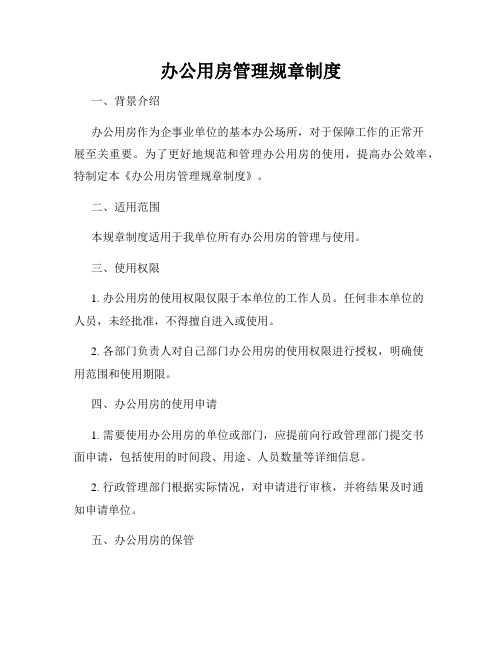 办公用房管理规章制度

一、背景介绍

办公用房作为企事业单位的基本办公场所，对于保障工作的正常开展至关重要。为了更好地规范和管理办公用房的使用，提高办公效率，特制定本《办公用房管理规章制度》。

二、适用范围

本规章制度适用于我单位所有办公用房的管理与使用。

三、使用权限

1. 办公用房的使用权限仅限于本单位的工作人员。任何非本单位的人员，未经批准，不得擅自进入或使用。

2. 各部门负责人对自己部门办公用房的使用权限进行授权，明确使用范围和使用期限。

四、办公用房的使用申请

1. 需要使用办公用房的单位或部门，应提前向行政管理部门提交书面申请，包括使用的时间段、用途、人员数量等详细信息。

2. 行政管理部门根据实际情况，对申请进行审核，并将结果及时通知申请单位。

五、办公用房的保管